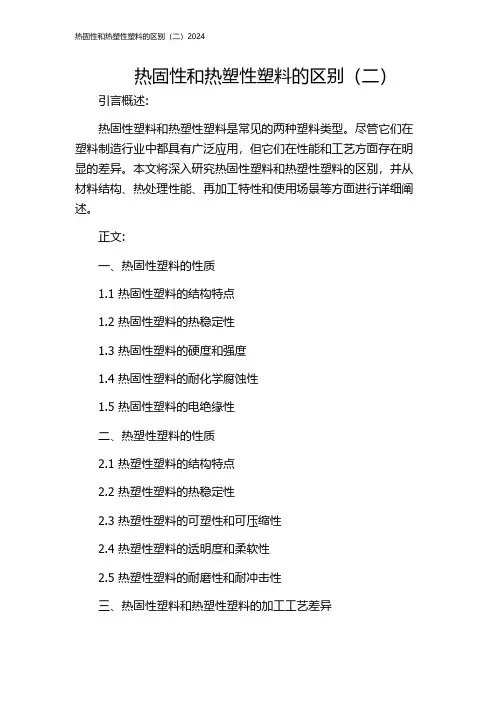 热固性和热塑性塑料的区别（二）2024

热固性和热塑性塑料的区别（二）

引言概述:

热固性塑料和热塑性塑料是常见的两种塑料类型。尽管它们在塑料制造行业中都具有广泛应用，但它们在性能和工艺方面存在明显的差异。本文将深入研究热固性塑料和热塑性塑料的区别，并从材料结构、热处理性能、再加工特性和使用场景等方面进行详细阐述。

正文:

一、热固性塑料的性质

1.1 热固性塑料的结构特点

1.2 热固性塑料的热稳定性

1.3 热固性塑料的硬度和强度

1.4 热固性塑料的耐化学腐蚀性

1.5 热固性塑料的电绝缘性

二、热塑性塑料的性质

2.1 热塑性塑料的结构特点

2.2 热塑性塑料的热稳定性

2.3 热塑性塑料的可塑性和可压缩性

2.4 热塑性塑料的透明度和柔软性

2.5 热塑性塑料的耐磨性和耐冲击性

三、热固性塑料和热塑性塑料的加工工艺差异